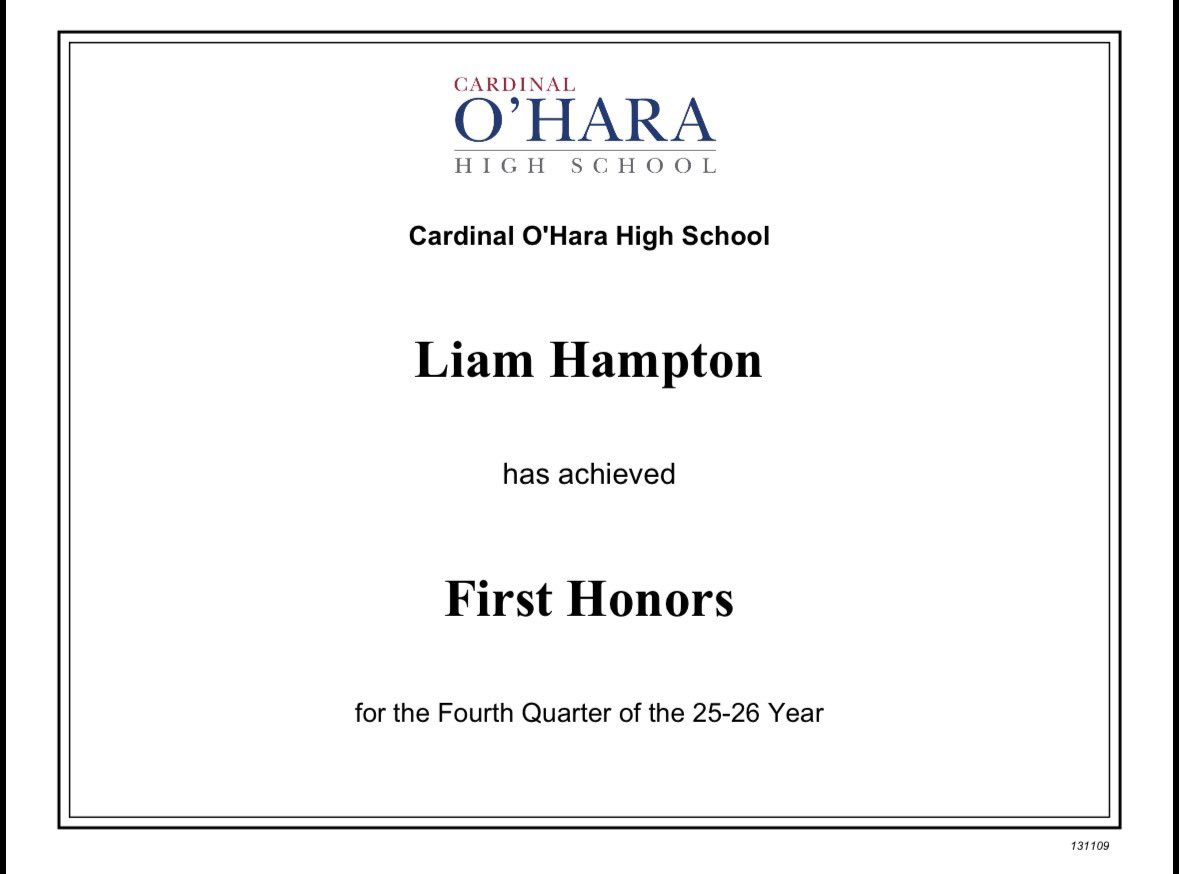 CARDINAL
O'HARA
HIGH SCHOOL

Cardinal O'Hara High School

Liam Hampton

has achieved

First Honors

for the Fourth Quarter of the 25-26 Year

131109